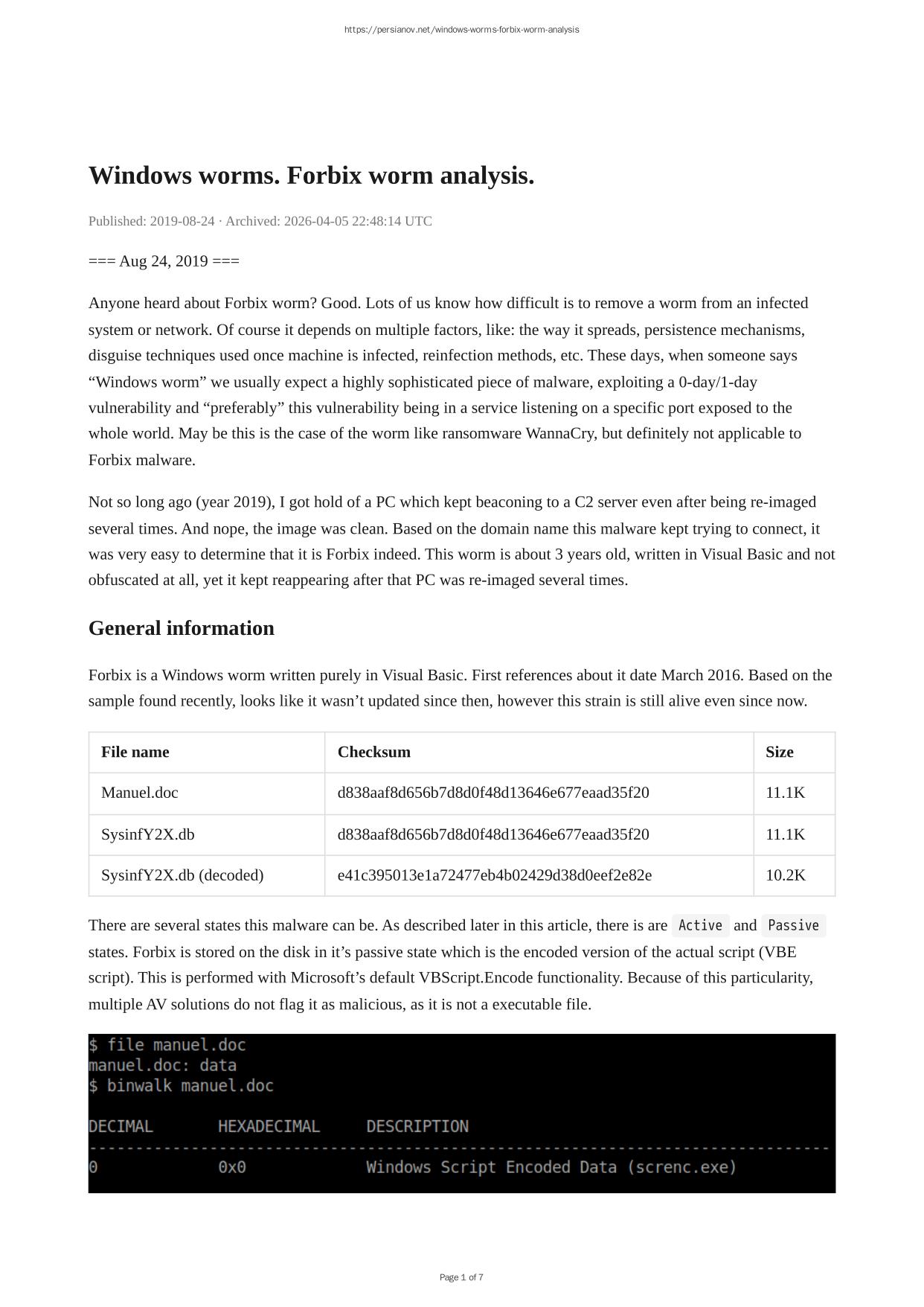 https://persianov.net/windows-worms-forbix-worm-analysis

Windows worms. Forbix worm analysis.

Published: 2019-08-24 · Archived: 2026-04-05 22:48:14 UTC

=== Aug 24, 2019 ===

Anyone heard about Forbix worm? Good. Lots of us know how difficult is to remove a worm from an infected system or network. Of course it depends on multiple factors, like: the way it spreads, persistence mechanisms, disguise techniques used once machine is infected, reinfection methods, etc. These days, when someone says “Windows worm” we usually expect a highly sophisticated piece of malware, exploiting a 0-day/1-day vulnerability and “preferably” this vulnerability being in a service listening on a specific port exposed to the whole world. May be this is the case of the worm like ransomware WannaCry, but definitely not applicable to Forbix malware.

Not so long ago (year 2019), I got hold of a PC which kept beaconing to a C2 server even after being re-imaged several times. And nope, the image was clean. Based on the domain name this malware kept trying to connect, it was very easy to determine that it is Forbix indeed. This worm is about 3 years old, written in Visual Basic and not obfuscated at all, yet it kept reappearing after that PC was re-imaged several times.

General information

Forbix is a Windows worm written purely in Visual Basic. First references about it date March 2016. Based on the sample found recently, looks like it wasn’t updated since then, however this strain is still alive even since now.

| File name | Checksum | Size |
|---|---|---|
| Manuel.doc | d838aaf8d656b7d8d0f48d13646e677eaad35f20 | 11.1K |
| SysinfY2X.db | d838aaf8d656b7d8d0f48d13646e677eaad35f20 | 11.1K |
| SysinfY2X.db (decoded) | e41c395013e1a72477eb4b02429d38d0eef2e82e | 10.2K |

There are several states this malware can be. As described later in this article, there is are Active and Passive states. Forbix is stored on the disk in it’s passive state which is the encoded version of the actual script (VBE script). This is performed with Microsoft’s default VBScript.Encode functionality. Because of this particularity, multiple AV solutions do not flag it as malicious, as it is not a executable file.

$ file manuel.doc
manuel.doc: data
$ binwalk manuel.doc

DECIMAL       HEXADECIMAL     DESCRIPTION
--------------------------------------------------------------------------------
0             0x0             Windows Script Encoded Data (screnc.exe)

Page 1 of 7